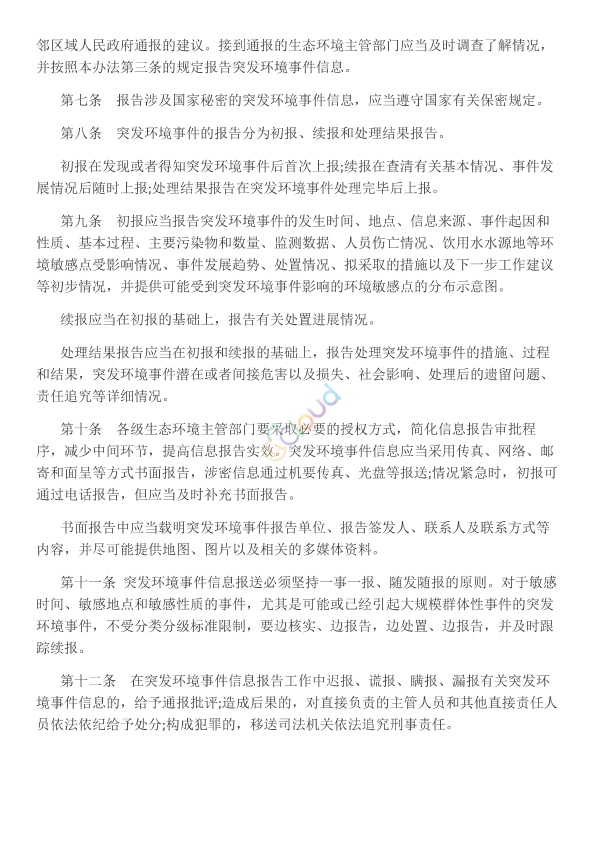 邻区域人民政府通报的建议。接到通报的生态环境主管部门应当及时调查了解情况，并按照本办法第三条的规定报告突发环境事件信息。

第七条　报告涉及国家秘密的突发环境事件信息，应当遵守国家有关保密规定。

第八条　突发环境事件的报告分为初报、续报和处理结果报告。

初报在发现或者得知突发环境事件后首次上报;续报在查清有关基本情况、事件发展情况后随时上报;处理结果报告在突发环境事件处理完毕后上报。

第九条　初报应当报告突发环境事件的发生时间、地点、信息来源、事件起因和性质、基本过程、主要污染物和数量、监测数据、人员伤亡情况、饮用水水源地等环境敏感点受影响情况、事件发展趋势、处置情况、拟采取的措施以及下一步工作建议等初步情况，并提供可能受到突发环境事件影响的环境敏感点的分布示意图。

续报应当在初报的基础上，报告有关处置进展情况。

处理结果报告应当在初报和续报的基础上，报告处理突发环境事件的措施、过程和结果，突发环境事件潜在或者间接危害以及损失、社会影响、处理后的遗留问题、责任追究等详细情况。

第十条　各级生态环境主管部门要采取必要的授权方式，简化信息报告审批程序，减少中间环节，提高信息报告实效。突发环境事件信息应当采用传真、网络、邮寄和面呈等方式书面报告，涉密信息通过机要传真、光盘等报送;情况紧急时，初报可通过电话报告，但应当及时补充书面报告。

书面报告中应当载明突发环境事件报告单位、报告签发人、联系人及联系方式等内容，并尽可能提供地图、图片以及相关的多媒体资料。

第十一条 突发环境事件信息报送必须坚持一事一报、随发随报的原则。对于敏感时间、敏感地点和敏感性质的事件，尤其是可能或已经引起大规模群体性事件的突发环境事件，不受分类分级标准限制，要边核实、边报告，边处置、边报告，并及时跟踪续报。

第十二条　在突发环境事件信息报告工作中迟报、谎报、瞒报、漏报有关突发环境事件信息的，给予通报批评;造成后果的，对直接负责的主管人员和其他直接责任人员依法依纪给予处分;构成犯罪的，移送司法机关依法追究刑事责任。